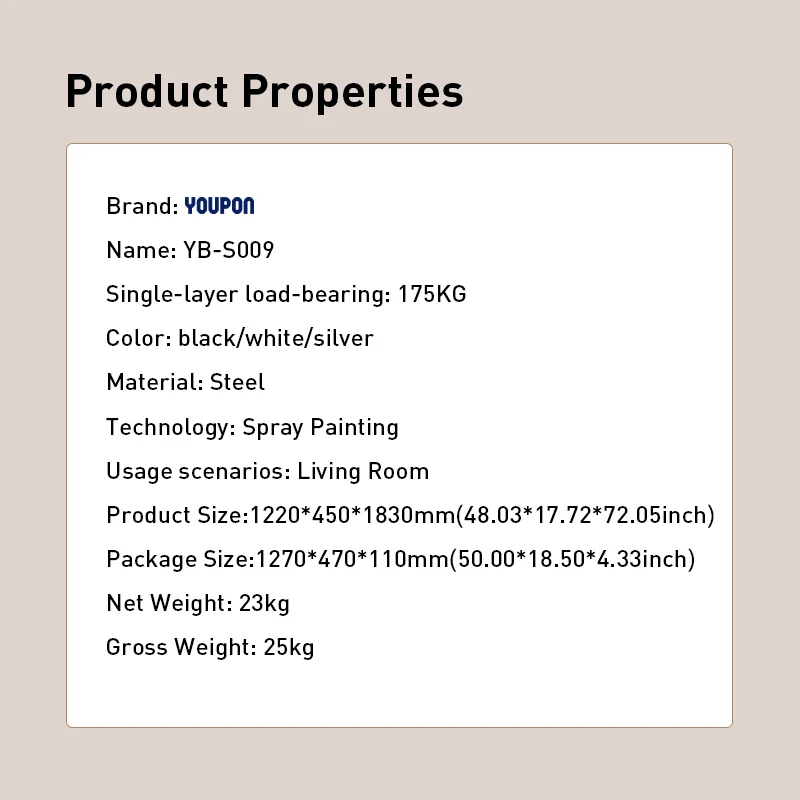 Product Properties

Brand: YOUPON

Name: YB-S009

Single-layer load-bearing: 175KG

Color: black/white/silver

Material: Steel

Technology: Spray Painting

Usage scenarios: Living Room

Product Size:1220*450*1830mm(48.03*17.72*72.05inch)

Package Size:1270*470*110mm(50.00*18.50*4.33inch)

Net Weight: 23kg

Gross Weight: 25kg